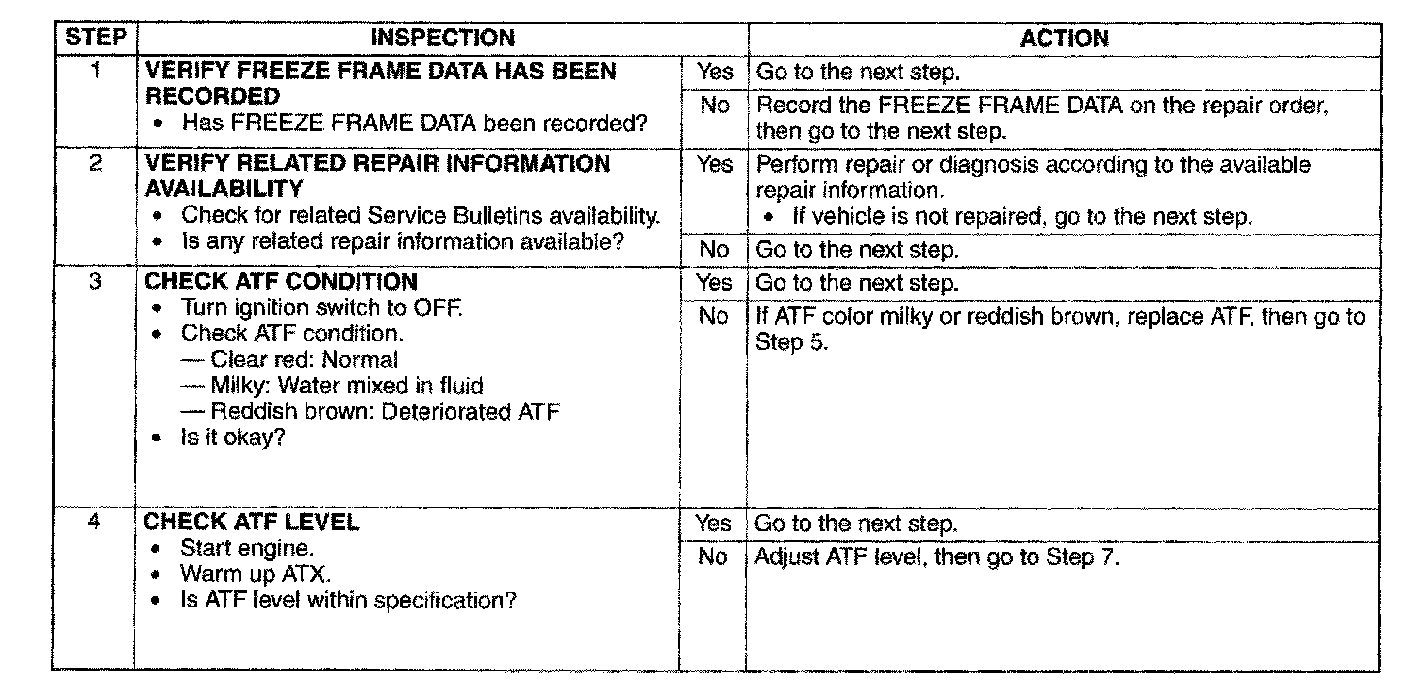 | STEP | INSPECTION | | ACTION |
|---|---|---|---|
| 1 | VERIFY FREEZE FRAME DATA HAS BEEN RECORDED • Has FREEZE FRAME DATA been recorded? | Yes | Go to the next step. |
| | | No | Record the FREEZE FRAME DATA on the repair order, then go to the next step. |
| 2 | VERIFY RELATED REPAIR INFORMATION AVAILABILITY • Check for related Service Bulletins availability. • Is any related repair information available? | Yes | Perform repair or diagnosis according to the available repair information. • If vehicle is not repaired, go to the next step. |
| | | No | Go to the next step. |
| 3 | CHECK ATF CONDITION • Turn ignition switch to OFF. • Check ATF condition. — Clear red: Normal — Milky: Water mixed in fluid — Reddish brown: Deteriorated ATF • Is it okay? | Yes | Go to the next step. |
| | | No | If ATF color milky or reddish brown, replace ATF, then go to Step 5. |
| 4 | CHECK ATF LEVEL • Start engine. • Warm up ATX. • Is ATF level within specification? | Yes | Go to the next step. |
| | | No | Adjust ATF level, then go to Step 7. |